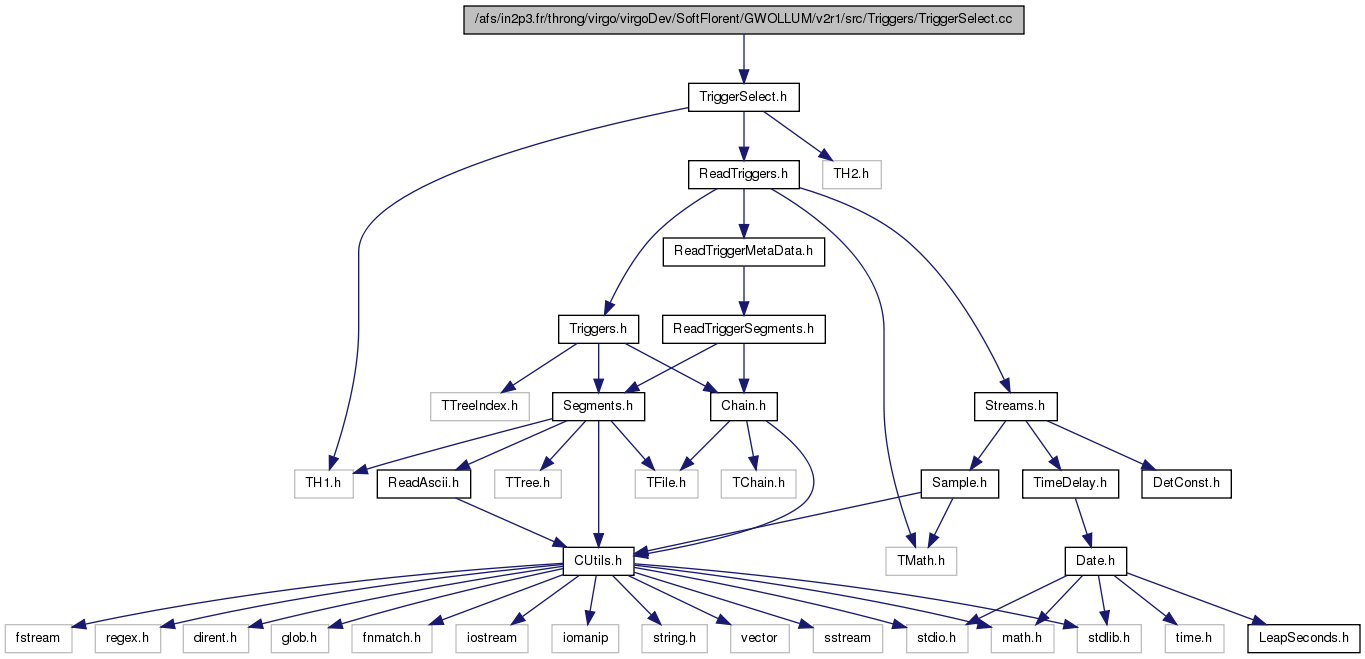 /afs/in2p3.fr/throng/virgo/virgoDev/SoftFlorent/GWOLLUM/v2r1/src/Triggers/TriggerSelect.cc

TriggerSelect.h

ReadTriggers.h

TH2.h

ReadTriggerMetaData.h

Triggers.h

ReadTriggerSegments.h

TTreeIndex.h

Segments.h

Chain.h

Streams.h

TH1.h

ReadAscii.h

TTree.h

TFile.h

TChain.h

Sample.h

TimeDelay.h

DetConst.h

CUtils.h

TMath.h

Date.h

fstream

regex.h

dirent.h

glob.h

fnmatch.h

iostream

iomanip

string.h

vector

sstream

stdio.h

math.h

stdlib.h

time.h

LeapSeconds.h